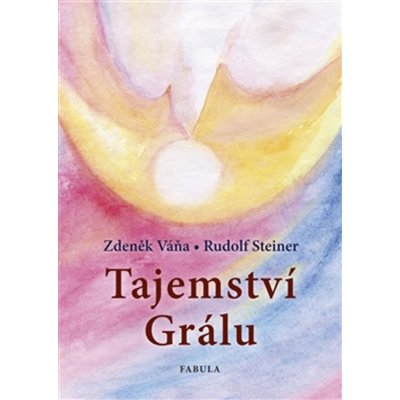 Zdeněk Váňa • Rudolf Steiner

Tajemství Grálu

FABULA